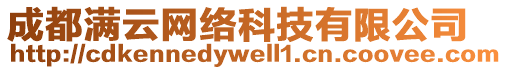 成都满云网络科技有限公司
http://cdkennedywell1.cn.coovee.com